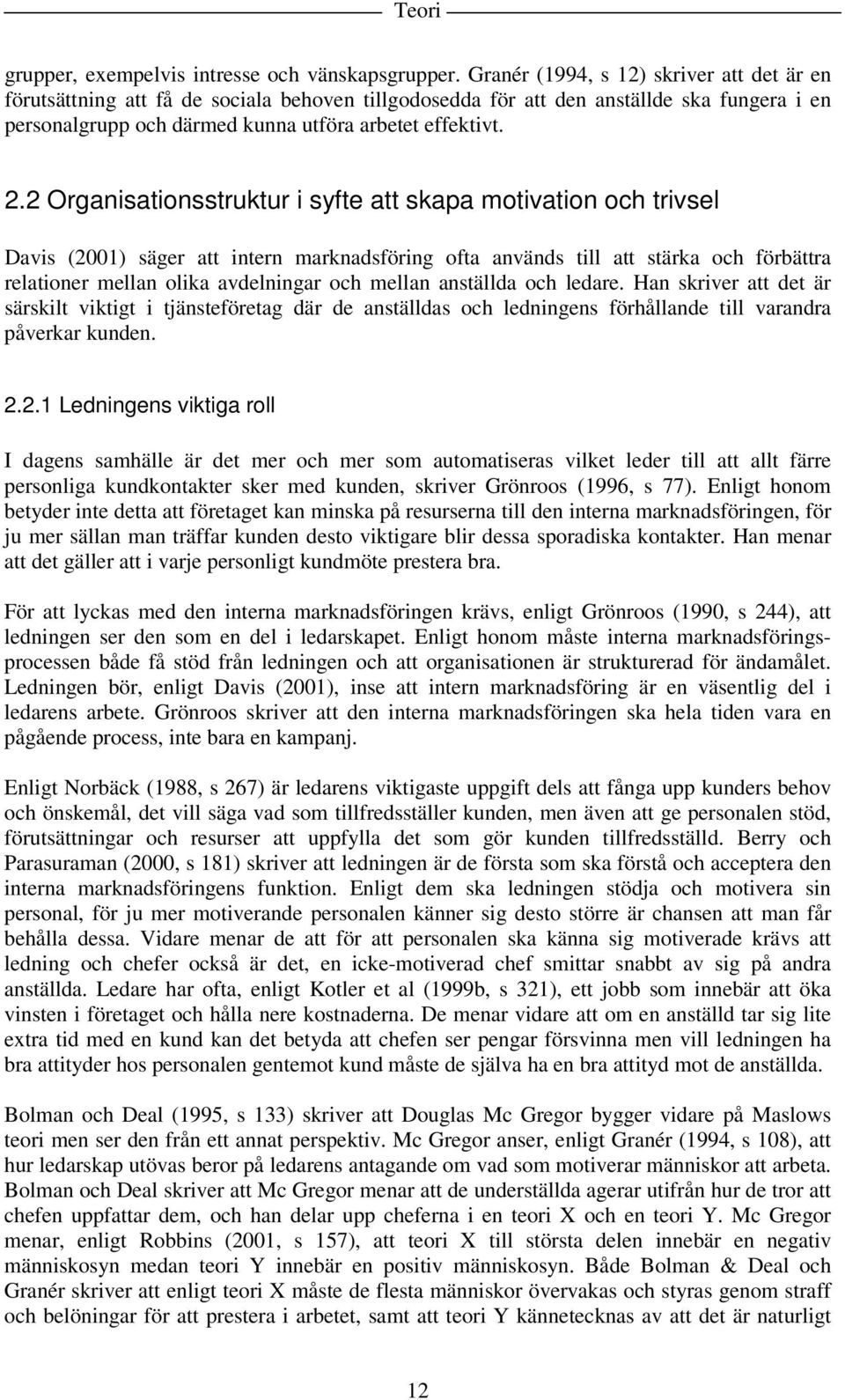 Teori

grupper, exempelvis intresse och vänskapsgrupper. Granér (1994, s 12) skriver att det är en förutsättning att få de sociala behoven tillgodosedda för att den anställde ska fungera i en personalgrupp och därmed kunna utföra arbetet effektivt.

2.2 Organisationsstruktur i syfte att skapa motivation och trivsel

Davis (2001) säger att intern marknadsföring ofta används till att stärka och förbättra relationer mellan olika avdelningar och mellan anställda och ledare. Han skriver att det är särskilt viktigt i tjänsteföretag där de anställdas och ledningens förhållande till varandra påverkar kunden.

2.2.1 Ledningens viktiga roll

I dagens samhälle är det mer och mer som automatiseras vilket leder till att allt färre personliga kundkontakter sker med kunden, skriver Grönroos (1996, s 77). Enligt honom betyder inte detta att företaget kan minska på resurserna till den interna marknadsföringen, för ju mer sällan man träffar kunden desto viktigare blir dessa sporadiska kontakter. Han menar att det gäller att i varje personligt kundmöte prestera bra.

För att lyckas med den interna marknadsföringen krävs, enligt Grönroos (1990, s 244), att ledningen ser den som en del i ledarskapet. Enligt honom måste interna marknadsföringsprocessen både få stöd från ledningen och att organisationen är strukturerad för ändamålet. Ledningen bör, enligt Davis (2001), inse att intern marknadsföring är en väsentlig del i ledarens arbete. Grönroos skriver att den interna marknadsföringen ska hela tiden vara en pågående process, inte bara en kampanj.

Enligt Norbäck (1988, s 267) är ledarens viktigaste uppgift dels att fånga upp kunders behov och önskemål, det vill säga vad som tillfredsställer kunden, men även att ge personalen stöd, förutsättningar och resurser att uppfylla det som gör kunden tillfredsställd. Berry och Parasuraman (2000, s 181) skriver att ledningen är de första som ska förstå och acceptera den interna marknadsföringens funktion. Enligt dem ska ledningen stödja och motivera sin personal, för ju mer motiverande personalen känner sig desto större är chansen att man får behålla dessa. Vidare menar de att för att personalen ska känna sig motiverade krävs att ledning och chefer också är det, en icke-motiverad chef smittar snabbt av sig på andra anställda. Ledare har ofta, enligt Kotler et al (1999b, s 321), ett jobb som innebär att öka vinsten i företaget och hålla nere kostnaderna. De menar vidare att om en anställd tar sig lite extra tid med en kund kan det betyda att chefen ser pengar försvinna men vill ledningen ha bra attityder hos personalen gentemot kund måste de själva ha en bra attityd mot de anställda.

Bolman och Deal (1995, s 133) skriver att Douglas Mc Gregor bygger vidare på Maslows teori men ser den från ett annat perspektiv. Mc Gregor anser, enligt Granér (1994, s 108), att hur ledarskap utövas beror på ledarens antagande om vad som motiverar människor att arbeta. Bolman och Deal skriver att Mc Gregor menar att de underställda agerar utifrån hur de tror att chefen uppfattar dem, och han delar upp cheferna i en teori X och en teori Y. Mc Gregor menar, enligt Robbins (2001, s 157), att teori X till största delen innebär en negativ människosyn medan teori Y innebär en positiv människosyn. Både Bolman & Deal och Granér skriver att enligt teori X måste de flesta människor övervakas och styras genom straff och belöningar för att prestera i arbetet, samt att teori Y kännetecknas av att det är naturligt

12